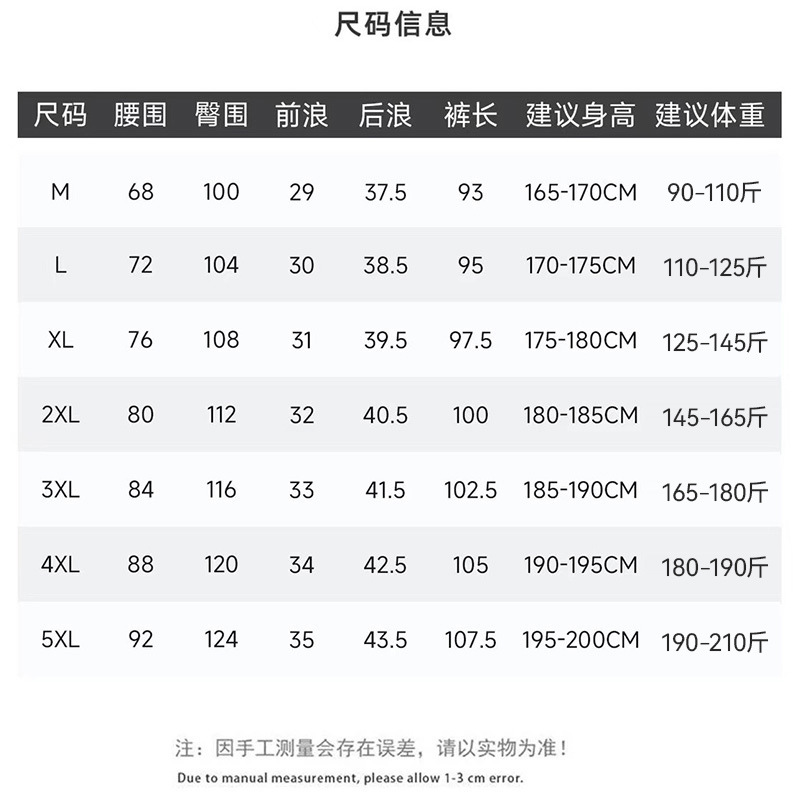 尺码信息

| 尺码 | 腰围 | 臀围 | 前浪 | 后浪 | 裤长 | 建议身高 | 建议体重 |
|---|---|---|---|---|---|---|---|
| M | 68 | 100 | 29 | 37.5 | 93 | 165-170CM | 90-110斤 |
| L | 72 | 104 | 30 | 38.5 | 95 | 170-175CM | 110-125斤 |
| XL | 76 | 108 | 31 | 39.5 | 97.5 | 175-180CM | 125-145斤 |
| 2XL | 80 | 112 | 32 | 40.5 | 100 | 180-185CM | 145-165斤 |
| 3XL | 84 | 116 | 33 | 41.5 | 102.5 | 185-190CM | 165-180斤 |
| 4XL | 88 | 120 | 34 | 42.5 | 105 | 190-195CM | 180-190斤 |
| 5XL | 92 | 124 | 35 | 43.5 | 107.5 | 195-200CM | 190-210斤 |

注：因手工测量会存在误差，请以实物为准！

Due to manual measurement, please allow 1-3 cm error.